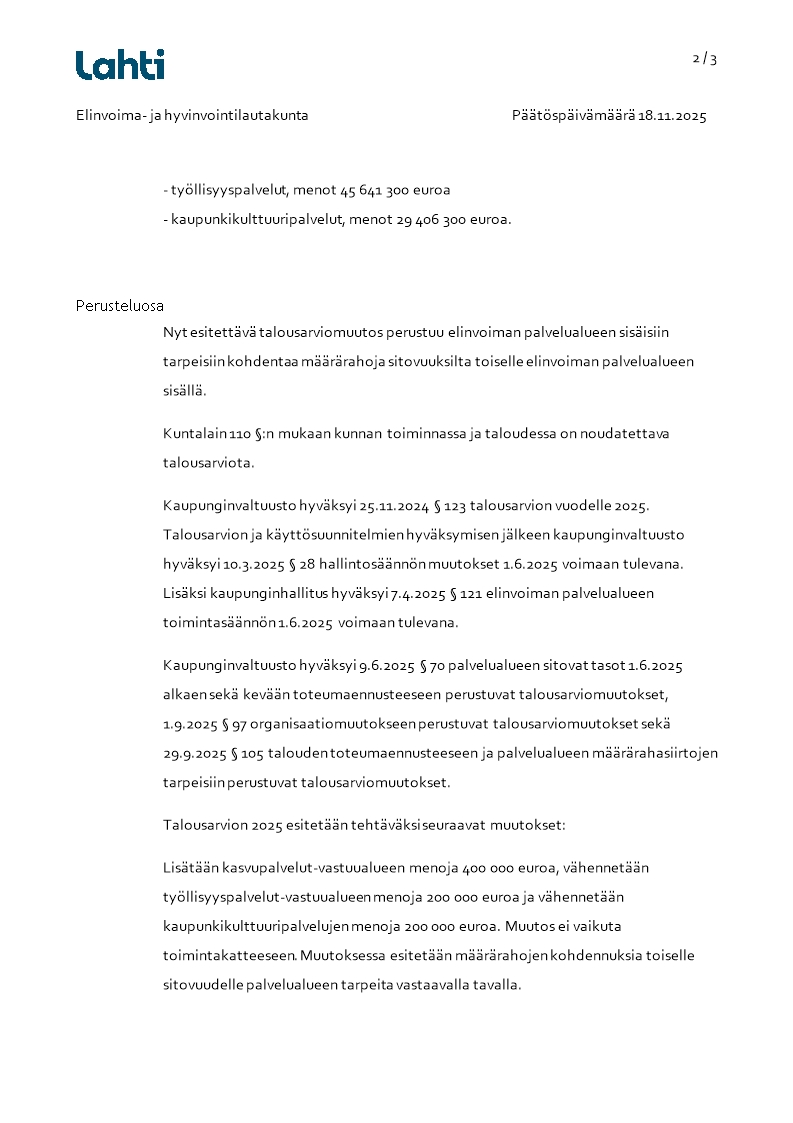 Lahti

2 / 3

Elinvoima- ja hyvinvointilautakunta

Päätöspäivämäärä 18.11.2025

- työllisyyspalvelut, menot 45 641 300 euroa
- kaupunkikulttuuripalvelut, menot 29 406 300 euroa.

Perusteluosa

Nyt esitettävä talousarviomuutos perustuu elinvoiman palvelualueen sisäisiin tarpeisiin kohdentaa määrärahoja sitovuuksilta toiselle elinvoiman palvelualueen sisällä.

Kuntalain 110 §:n mukaan kunnan toiminnassa ja taloudessa on noudatettava talousarviota.

Kaupunginvaltuusto hyväksyi 25.11.2024 § 123 talousarvion vuodelle 2025. Talousarvion ja käyttösuunnitelmien hyväksymisen jälkeen kaupunginvaltuusto hyväksyi 10.3.2025 § 28 hallintosäännön muutokset 1.6.2025 voimaan tulevana. Lisäksi kaupunginhallitus hyväksyi 7.4.2025 § 121 elinvoiman palvelualueen toimintasäännön 1.6.2025 voimaan tulevana.

Kaupunginvaltuusto hyväksyi 9.6.2025 § 70 palvelualueen sitovat tasot 1.6.2025 alkaen sekä kevään toteumaennusteeseen perustuvat talousarviomuutokset, 1.9.2025 § 97 organisaatiomuutokseen perustuvat talousarviomuutokset sekä 29.9.2025 § 105 talouden toteumaennusteeseen ja palvelualueen määrärahasiirtojen tarpeisiin perustuvat talousarviomuutokset.

Talousarvion 2025 esitetään tehtäväksi seuraavat muutokset:

Lisätään kasvupalvelut-vastuualueen menoja 400 000 euroa, vähennetään työllisyyspalvelut-vastuualueen menoja 200 000 euroa ja vähennetään kaupunkikulttuuripalvelujen menoja 200 000 euroa. Muutos ei vaikuta toimintakatteeseen. Muutoksessa esitetään määrärahojen kohdennuksia toiselle sitovuudelle palvelualueen tarpeita vastaavalla tavalla.